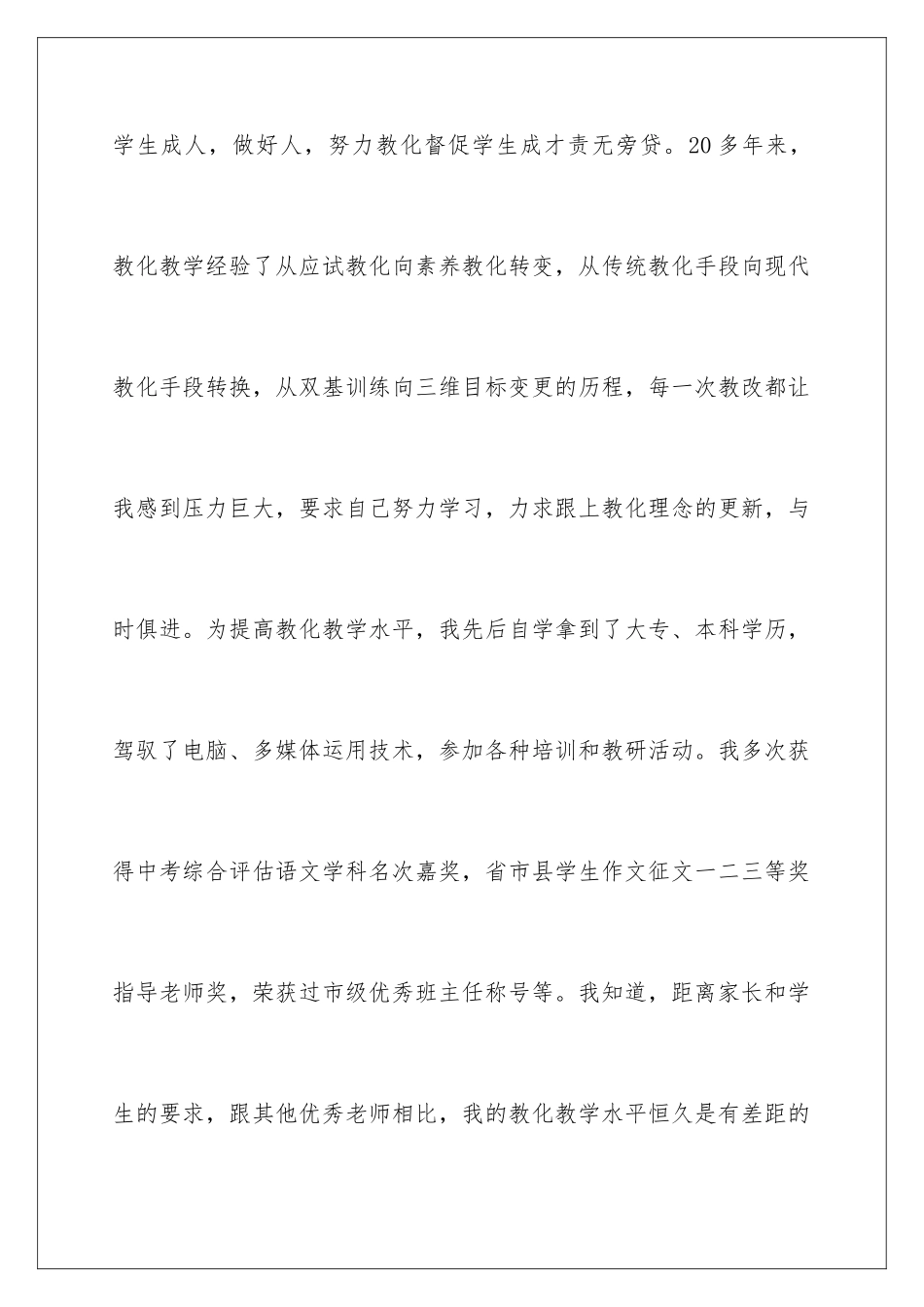 学生成人，做好人，努力教化督促学生成才责无旁贷。20多年来，教化教学经验了从应试教化向素养教化转变，从传统教化手段向现代教化手段转换，从双基训练向三维目标变更的历程，每一次教改都让我感到压力巨大，要求自己努力学习，力求跟上教化理念的更新，与时俱进。为提高教化教学水平，我先后自学拿到了大专、本科学历，驾驭了电脑、多媒体运用技术，参加各种培训和教研活动。我多次获得中考综合评估语文学科名次嘉奖，省市县学生作文征文一二三等奖指导老师奖，荣获过市级优秀班主任称号等。我知道，距离家长和学生的要求，跟其他优秀老师相比，我的教化教学水平恒久是有差距的